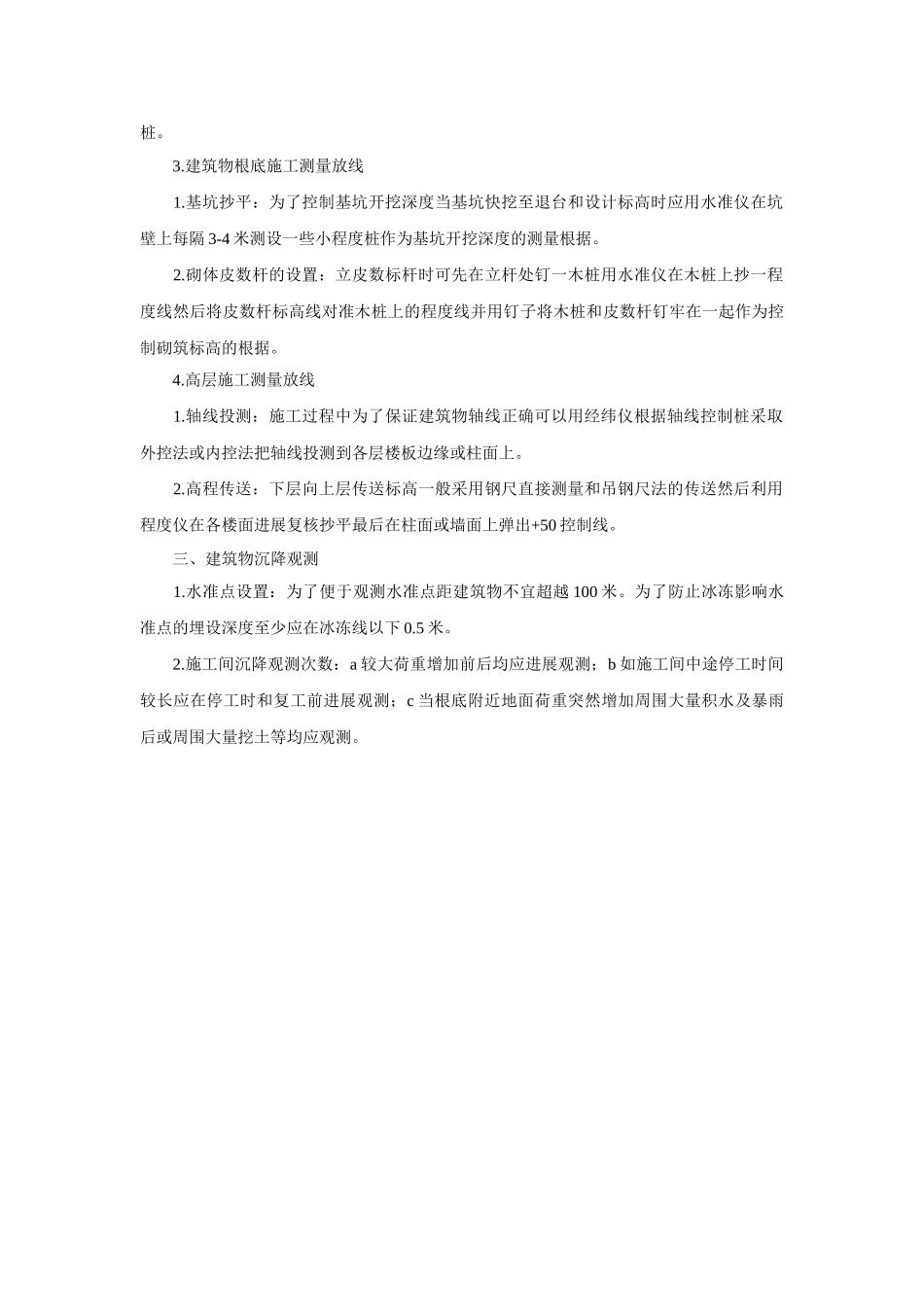 桩。

3.建筑物根底施工测量放线

1.基坑抄平：为了控制基坑开挖深度当基坑快挖至退台和设计标高时应用水准仪在坑壁上每隔 3-4 米测设一些小程度桩作为基坑开挖深度的测量根据。

2.砌体皮数杆的设置：立皮数标杆时可先在立杆处钉一木桩用水准仪在木桩上抄一程度线然后将皮数杆标高线对准木桩上的程度线并用钉子将木桩和皮数杆钉牢在一起作为控制砌筑标高的根据。

4.高层施工测量放线

1.轴线投测：施工过程中为了保证建筑物轴线正确可以用经纬仪根据轴线控制桩采取外控法或内控法把轴线投测到各层楼板边缘或柱面上。

2.高程传送：下层向上层传送标高一般采用钢尺直接测量和吊钢尺法的传送然后利用程度仪在各楼面进展复核抄平最后在柱面或墙面上弹出+50 控制线。

三、建筑物沉降观测

1.水准点设置：为了便于观测水准点距建筑物不宜超越 100 米。为了防止冰冻影响水准点的埋设深度至少应在冰冻线以下 0.5 米。

2.施工间沉降观测次数：a 较大荷重增加前后均应进展观测；b 如施工间中途停工时间较长应在停工时和复工前进展观测；c 当根底附近地面荷重突然增加周围大量积水及暴雨后或周围大量挖土等均应观测。